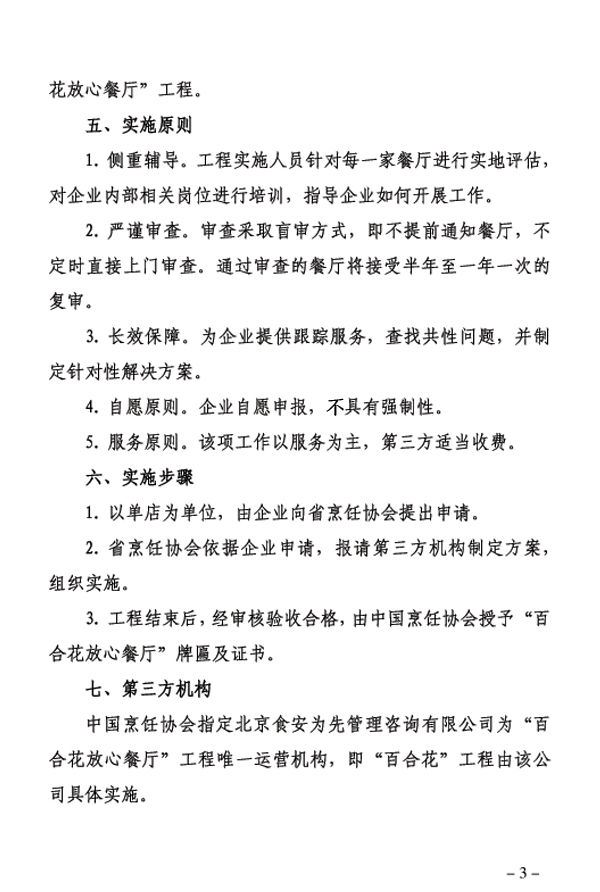 花放心餐厅”工程。

五、实施原则

1. 侧重辅导。工程实施人员针对每一家餐厅进行实地评估，对企业内部相关岗位进行培训，指导企业如何开展工作。

2. 严谨审查。审查采取盲审方式，即不提前通知餐厅，不定时直接上门审查。通过审查的餐厅将接受半年至一年一次的复审。

3. 长效保障。为企业提供跟踪服务，查找共性问题，并制定针对性解决方案。

4. 自愿原则。企业自愿申报，不具有强制性。

5. 服务原则。该项工作以服务为主，第三方适当收费。

六、实施步骤

1. 以单店为单位，由企业向省烹饪协会提出申请。

2. 省烹饪协会依据企业申请，报请第三方机构制定方案，组织实施。

3. 工程结束后，经审核验收合格，由中国烹饪协会授予“百合花放心餐厅”牌匾及证书。

七、第三方机构

中国烹饪协会指定北京食安为先管理咨询有限公司为“百合花放心餐厅”工程唯一运营机构，即“百合花”工程由该公司具体实施。

– 3 –